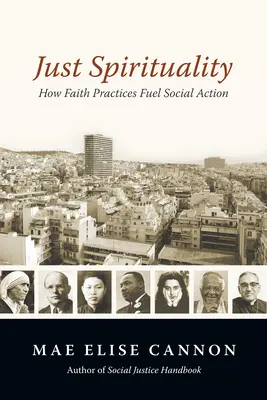 Just Spirituality

How Faith Practices Fuel Social Action

MAE ELISE CANNON

Author of Social Justice Handbook